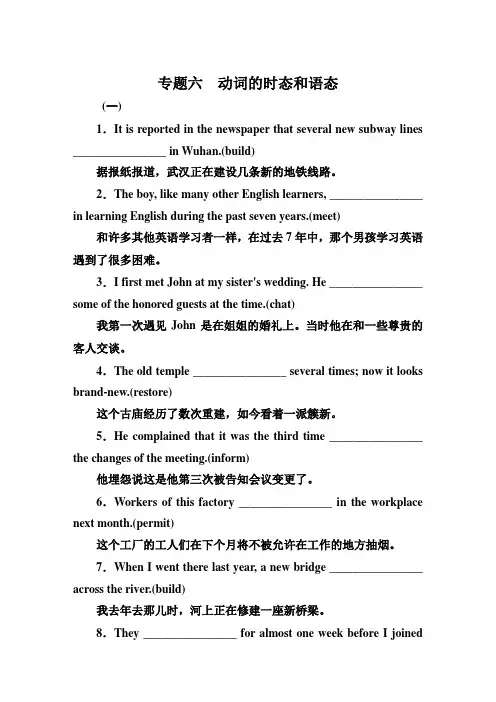 专题六　动词的时态和语态

(一)

1．It is reported in the newspaper that several new subway lines ________________ in Wuhan.(build)

据报纸报道，武汉正在建设几条新的地铁线路。

2．The boy, like many other English learners, ________________ in learning English during the past seven years.(meet)

和许多其他英语学习者一样，在过去 7 年中，那个男孩学习英语遇到了很多困难。

3．I first met John at my sister's wedding. He ________________ some of the honored guests at the time.(chat)

我第一次遇见 John 是在姐姐的婚礼上。当时他在和一些尊贵的客人交谈。

4．The old temple ________________ several times; now it looks brand-new.(restore)

这个古庙经历了数次重建，如今看着一派簇新。

5．He complained that it was the third time ________________ the changes of the meeting.(inform)

他埋怨说这是他第三次被告知会议变更了。

6．Workers of this factory ________________ in the workplace next month.(permit)

这个工厂的工人们在下个月将不被允许在工作的地方抽烟。

7．When I went there last year, a new bridge ________________ across the river.(build)

我去年去那儿时，河上正在修建一座新桥梁。

8．They ________________ for almost one week before I joined